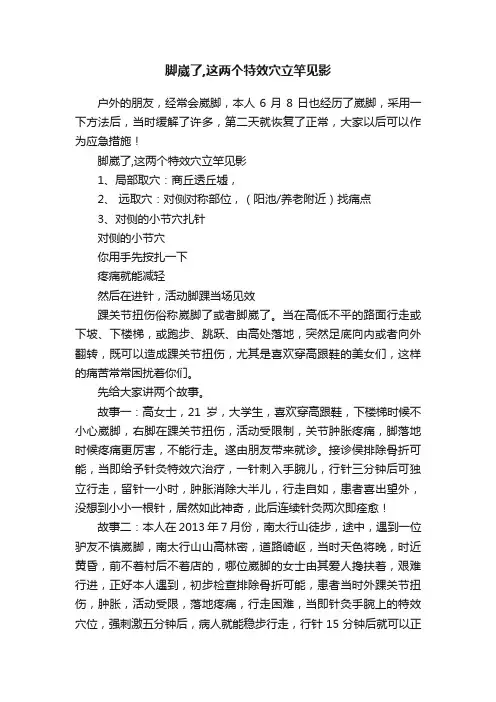 脚崴了,这两个特效穴立竿见影

户外的朋友，经常会崴脚，本人 6 月 8 日也经历了崴脚，采用一下方法后，当时缓解了许多，第二天就恢复了正常，大家以后可以作为应急措施！

脚崴了,这两个特效穴立竿见影

1、局部取穴：商丘透丘墟，

2、 远取穴：对侧对称部位，（阳池/养老附近）找痛点

3、对侧的小节穴扎针

对侧的小节穴

你用手先按扎一下

疼痛就能减轻

然后在进针，活动脚踝当场见效

踝关节扭伤俗称崴脚了或者脚崴了。当在高低不平的路面行走或下坡、下楼梯，或跑步、跳跃、由高处落地，突然足底向内或者向外翻转，既可以造成踝关节扭伤，尤其是喜欢穿高跟鞋的美女们，这样的痛苦常常困扰着你们。

先给大家讲两个故事。

故事一：高女士，21 岁，大学生，喜欢穿高跟鞋，下楼梯时候不小心崴脚，右脚在踝关节扭伤，活动受限制，关节肿胀疼痛，脚落地时候疼痛更厉害，不能行走。遂由朋友带来就诊。接诊侯排除骨折可能，当即给予针灸特效穴治疗，一针刺入手腕儿，行针三分钟后可独立行走，留针一小时，肿胀消除大半儿，行走自如，患者喜出望外，没想到小小一根针，居然如此神奇，此后连续针灸两次即痊愈！

故事二：本人在 2013 年 7 月份，南太行山徒步，途中，遇到一位驴友不慎崴脚，南太行山山高林密，道路崎岖，当时天色将晚，时近黄昏，前不着村后不着店的，哪位崴脚的女士由其爱人搀扶着，艰难行进，正好本人遇到，初步检查排除骨折可能，患者当时外踝关节扭伤，肿胀，活动受限，落地疼痛，行走困难，当即针灸手腕上的特效穴位，强刺激五分钟后，病人就能稳步行走，行针 15 分钟后就可以正